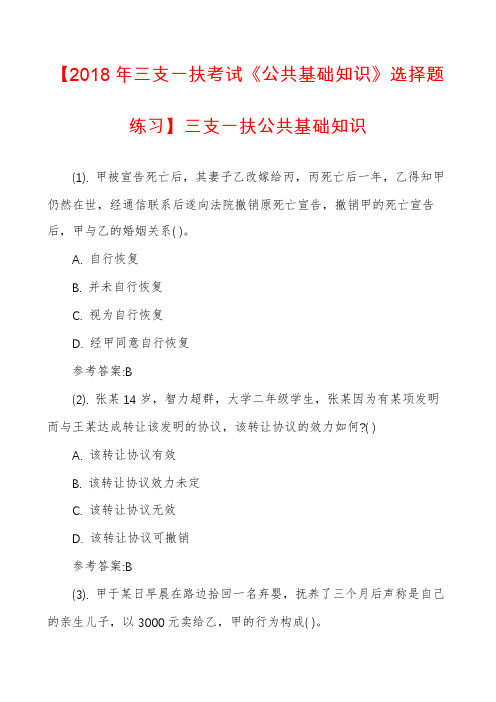 【2018 年三支一扶考试《公共基础知识》选择题练习】三支一扶公共基础知识

(1). 甲被宣告死亡后，其妻子乙改嫁给丙，丙死亡后一年，乙得知甲仍然在世，经通信联系后遂向法院撤销原死亡宣告，撤销甲的死亡宣告后，甲与乙的婚姻关系( )。

A. 自行恢复

B. 并未自行恢复

C. 视为自行恢复

D. 经甲同意自行恢复

参考答案:B

(2). 张某 14 岁，智力超群，大学二年级学生，张某因为有某项发明而与王某达成转让该发明的协议，该转让协议的效力如何?( )

A. 该转让协议有效

B. 该转让协议效力未定

C. 该转让协议无效

D. 该转让协议可撤销

参考答案:B

(3). 甲于某日早晨在路边拾回一名弃婴，抚养了三个月后声称是自己的亲生儿子，以 3000 元卖给乙，甲的行为构成( )。